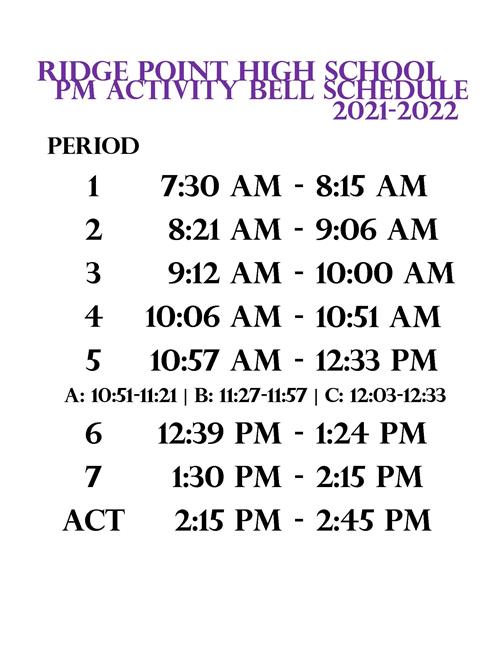 RIDGE POINT HIGH SCHOOL
PM ACTIVITY BELL SCHEDULE
2021-2022

PERIOD

1 7:30 AM - 8:15 AM

2 8:21 AM - 9:06 AM

3 9:12 AM - 10:00 AM

4 10:06 AM - 10:51 AM

5 10:57 AM - 12:33 PM

A: 10:51-11:21 | B: 11:27-11:57 | C: 12:03-12:33

6 12:39 PM - 1:24 PM

7 1:30 PM - 2:15 PM

ACT 2:15 PM - 2:45 PM